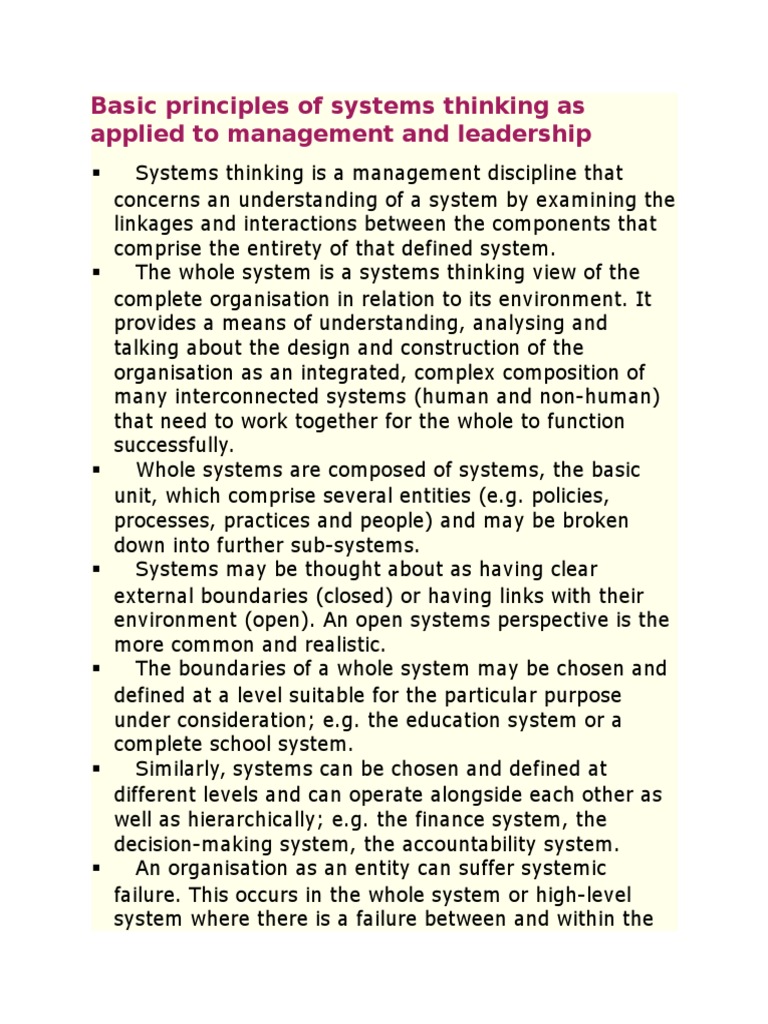 Basic principles of systems thinking as applied to management and leadership

▪ Systems thinking is a management discipline that concerns an understanding of a system by examining the linkages and interactions between the components that comprise the entirety of that defined system.
▪ The whole system is a systems thinking view of the complete organisation in relation to its environment. It provides a means of understanding, analysing and talking about the design and construction of the organisation as an integrated, complex composition of many interconnected systems (human and non-human) that need to work together for the whole to function successfully.
▪ Whole systems are composed of systems, the basic unit, which comprise several entities (e.g. policies, processes, practices and people) and may be broken down into further sub-systems.
▪ Systems may be thought about as having clear external boundaries (closed) or having links with their environment (open). An open systems perspective is the more common and realistic.
▪ The boundaries of a whole system may be chosen and defined at a level suitable for the particular purpose under consideration; e.g. the education system or a complete school system.
▪ Similarly, systems can be chosen and defined at different levels and can operate alongside each other as well as hierarchically; e.g. the finance system, the decision-making system, the accountability system.
▪ An organisation as an entity can suffer systemic failure. This occurs in the whole system or high-level system where there is a failure between and within the